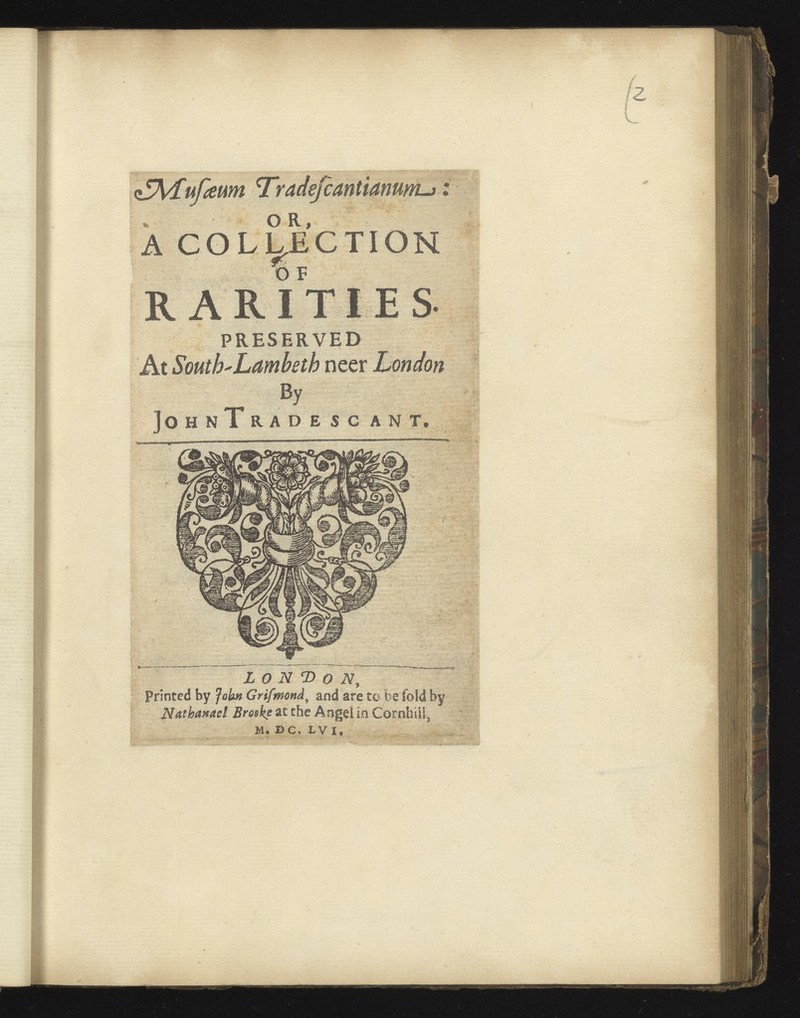 (2

Musæum Tradescantianum:
OR,
A COLLECTION
OF
RARITIES.
PRESERVED
At South-Lambeth neer London
By
JOHN TRADESCANT.

LONDON,
Printed by John Grismond, and are to be sold by
Nathanael Brooke at the Angel in Cornhill,
M. DC. LVI.